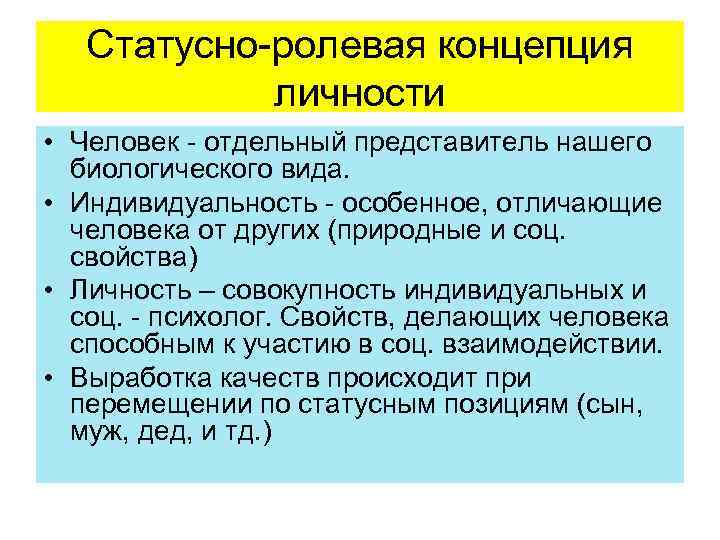 Статусно-ролевая концепция личности

• Человек - отдельный представитель нашего биологического вида.
• Индивидуальность - особенное, отличающие человека от других (природные и соц. свойства)
• Личность – совокупность индивидуальных и соц. - психолог. Свойств, делающих человека способным к участию в соц. взаимодействии.
• Выработка качеств происходит при перемещении по статусным позициям (сын, муж, дед, и тд.)